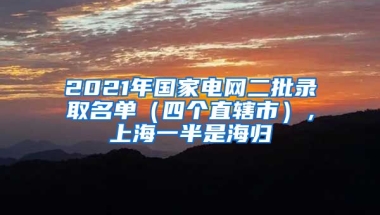 2021年国家电网二批录取名单（四个直辖市），上海一半是海归